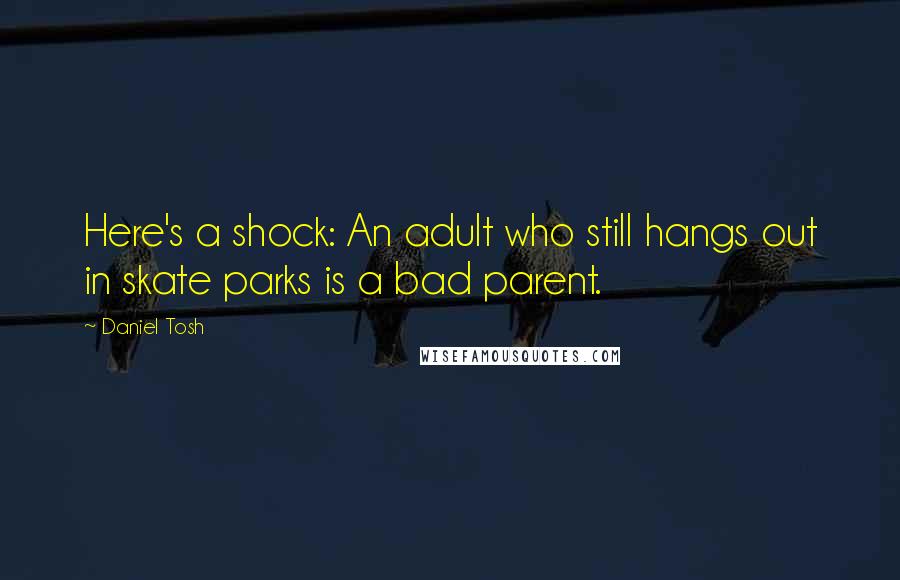 Here's a shock: An adult who still hangs out in skate parks is a bad parent.

~ Daniel Tosh

WISEFAMOUSQUOTES.COM